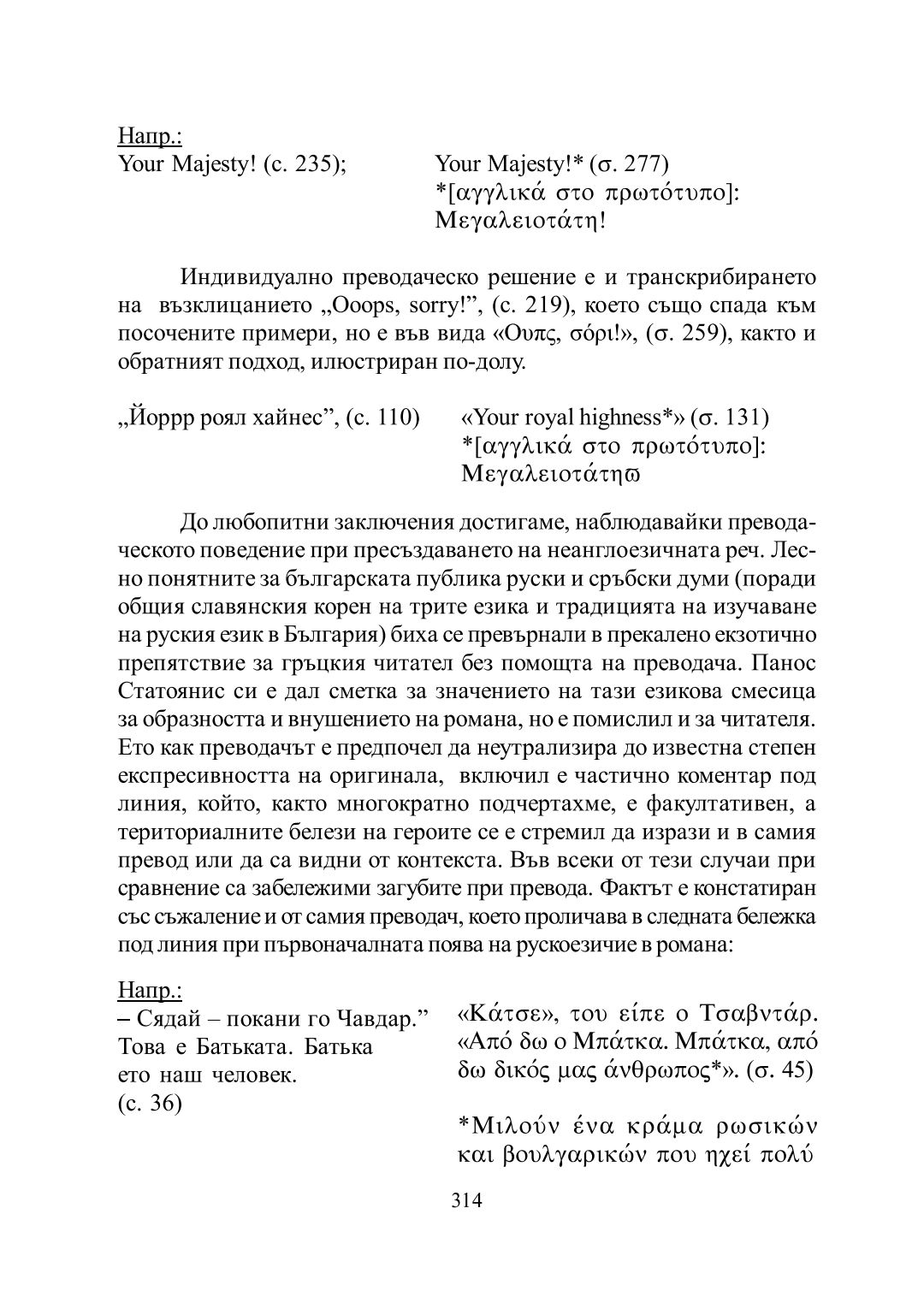 Напр.:

Your Majesty! (с. 235);

Your Majesty!* (σ. 277)
*[αγγλικά στο πρωτότυπο]: Μεγαλειοτάτη!

Индивидуално преводаческо решение е и транскрибирането на възклицанието „Ooops, sorry!”, (с. 219), което също спада към посочените примери, но е във вида «Ουπς, σόρι!», (σ. 259), както и обратният подход, илюстриран по-долу.

„Йоррр роял хайнес”, (с. 110)

«Your royal highness*» (σ. 131)
*[αγγλικά στο πρωτότυπο]: Μεγαλειοτάτηϖ

До любопитни заключения достигаме, наблюдавайки преводаческото поведение при пресъздаването на неанглоезичната реч. Лесно понятните за българската публика руски и сръбски думи (поради общия славянския корен на трите езика и традицията на изучаване на руския език в България) биха се превърнали в прекалено екзотично препятствие за гръцкия читател без помощта на преводача. Панос Статоянис си е дал сметка за значението на тази езикова смесица за образността и внушението на романа, но е помислил и за читателя. Ето как преводачът е предпочел да неутрализира до известна степен експресивността на оригинала, включил е частично коментар под линия, който, както многократно подчертахме, е факултативен, а териториалните белези на героите се е стремил да изрази и в самия превод или да са видни от контекста. Във всеки от тези случаи при сравнение са забележими загубите при превода. Фактът е констатиран със съжаление и от самия преводач, което проличава в следната бележка под линия при първоначалната поява на рускоезичие в романа:

Напр.:

– Сядай – покани го Чавдар.” Това е Батьката. Батька ето наш человек.
(с. 36)

«Κάτσε», του είπε ο Τσαβντάρ. «Από δω ο Μπάτκα. Μπάτκα, από δω δικός μας άνθρωπος*». (σ. 45)

*Μιλούν ένα κράμα ρωσικών και βουλγαρικών που ηχεί πολύ

314